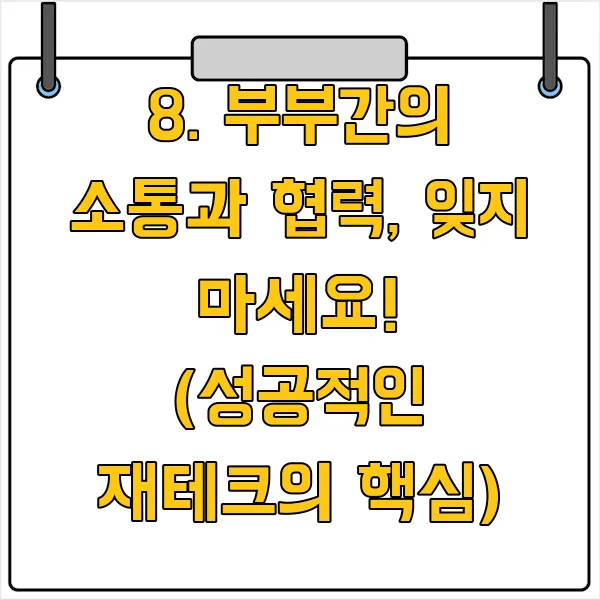 8. 부부간의 소통과 협력, 잊지 마세요! (성공적인 재테크의 핵심)